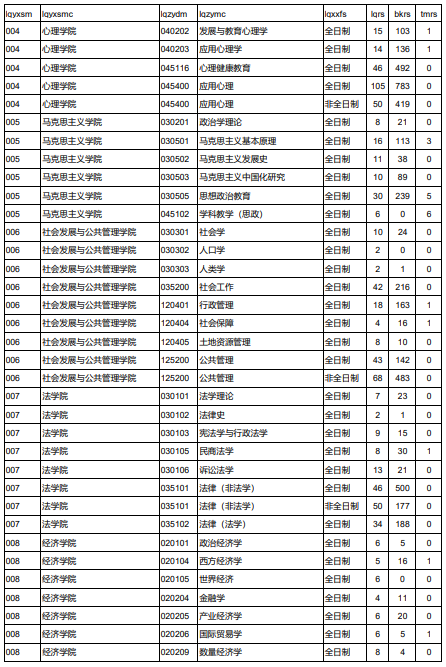 | lqyxsm | lqyxsmc | lqzydm | lqzymc | lqxxfs | lqrs | bkrs | tmrs |
|---|---|---|---|---|---|---|---|
| 004 | 心理学院 | 040202 | 发展与教育心理学 | 全日制 | 15 | 103 | 1 |
| 004 | 心理学院 | 040203 | 应用心理学 | 全日制 | 14 | 136 | 1 |
| 004 | 心理学院 | 045116 | 心理健康教育 | 全日制 | 46 | 492 | 0 |
| 004 | 心理学院 | 045400 | 应用心理 | 全日制 | 105 | 783 | 0 |
| 004 | 心理学院 | 045400 | 应用心理 | 非全日制 | 50 | 419 | 0 |
| 005 | 马克思主义学院 | 030201 | 政治学理论 | 全日制 | 8 | 21 | 0 |
| 005 | 马克思主义学院 | 030501 | 马克思主义基本原理 | 全日制 | 16 | 113 | 3 |
| 005 | 马克思主义学院 | 030502 | 马克思主义发展史 | 全日制 | 11 | 38 | 0 |
| 005 | 马克思主义学院 | 030503 | 马克思主义中国化研究 | 全日制 | 10 | 89 | 0 |
| 005 | 马克思主义学院 | 030505 | 思想政治教育 | 全日制 | 30 | 239 | 5 |
| 005 | 马克思主义学院 | 045102 | 学科教学（思政） | 全日制 | 6 | 0 | 6 |
| 006 | 社会发展与公共管理学院 | 030301 | 社会学 | 全日制 | 10 | 24 | 0 |
| 006 | 社会发展与公共管理学院 | 030302 | 人口学 | 全日制 | 2 | 0 | 0 |
| 006 | 社会发展与公共管理学院 | 030303 | 人类学 | 全日制 | 2 | 1 | 0 |
| 006 | 社会发展与公共管理学院 | 035200 | 社会工作 | 全日制 | 42 | 216 | 0 |
| 006 | 社会发展与公共管理学院 | 120401 | 行政管理 | 全日制 | 18 | 163 | 1 |
| 006 | 社会发展与公共管理学院 | 120404 | 社会保障 | 全日制 | 4 | 16 | 1 |
| 006 | 社会发展与公共管理学院 | 120405 | 土地资源管理 | 全日制 | 8 | 10 | 0 |
| 006 | 社会发展与公共管理学院 | 125200 | 公共管理 | 全日制 | 43 | 142 | 0 |
| 006 | 社会发展与公共管理学院 | 125200 | 公共管理 | 非全日制 | 68 | 483 | 0 |
| 007 | 法学院 | 030101 | 法学理论 | 全日制 | 7 | 23 | 0 |
| 007 | 法学院 | 030102 | 法律史 | 全日制 | 2 | 1 | 0 |
| 007 | 法学院 | 030103 | 宪法学与行政法学 | 全日制 | 9 | 15 | 0 |
| 007 | 法学院 | 030105 | 民商法学 | 全日制 | 8 | 30 | 1 |
| 007 | 法学院 | 030106 | 诉讼法学 | 全日制 | 13 | 21 | 0 |
| 007 | 法学院 | 035101 | 法律（非法学） | 全日制 | 46 | 500 | 0 |
| 007 | 法学院 | 035101 | 法律（非法学） | 非全日制 | 50 | 177 | 0 |
| 007 | 法学院 | 035102 | 法律（法学） | 全日制 | 34 | 188 | 0 |
| 008 | 经济学院 | 020101 | 政治经济学 | 全日制 | 6 | 5 | 0 |
| 008 | 经济学院 | 020104 | 西方经济学 | 全日制 | 5 | 16 | 1 |
| 008 | 经济学院 | 020105 | 世界经济 | 全日制 | 6 | 0 | 0 |
| 008 | 经济学院 | 020204 | 金融学 | 全日制 | 4 | 11 | 0 |
| 008 | 经济学院 | 020205 | 产业经济学 | 全日制 | 6 | 20 | 0 |
| 008 | 经济学院 | 020206 | 国际贸易学 | 全日制 | 6 | 5 | 1 |
| 008 | 经济学院 | 020209 | 数量经济学 | 全日制 | 8 | 4 | 0 |